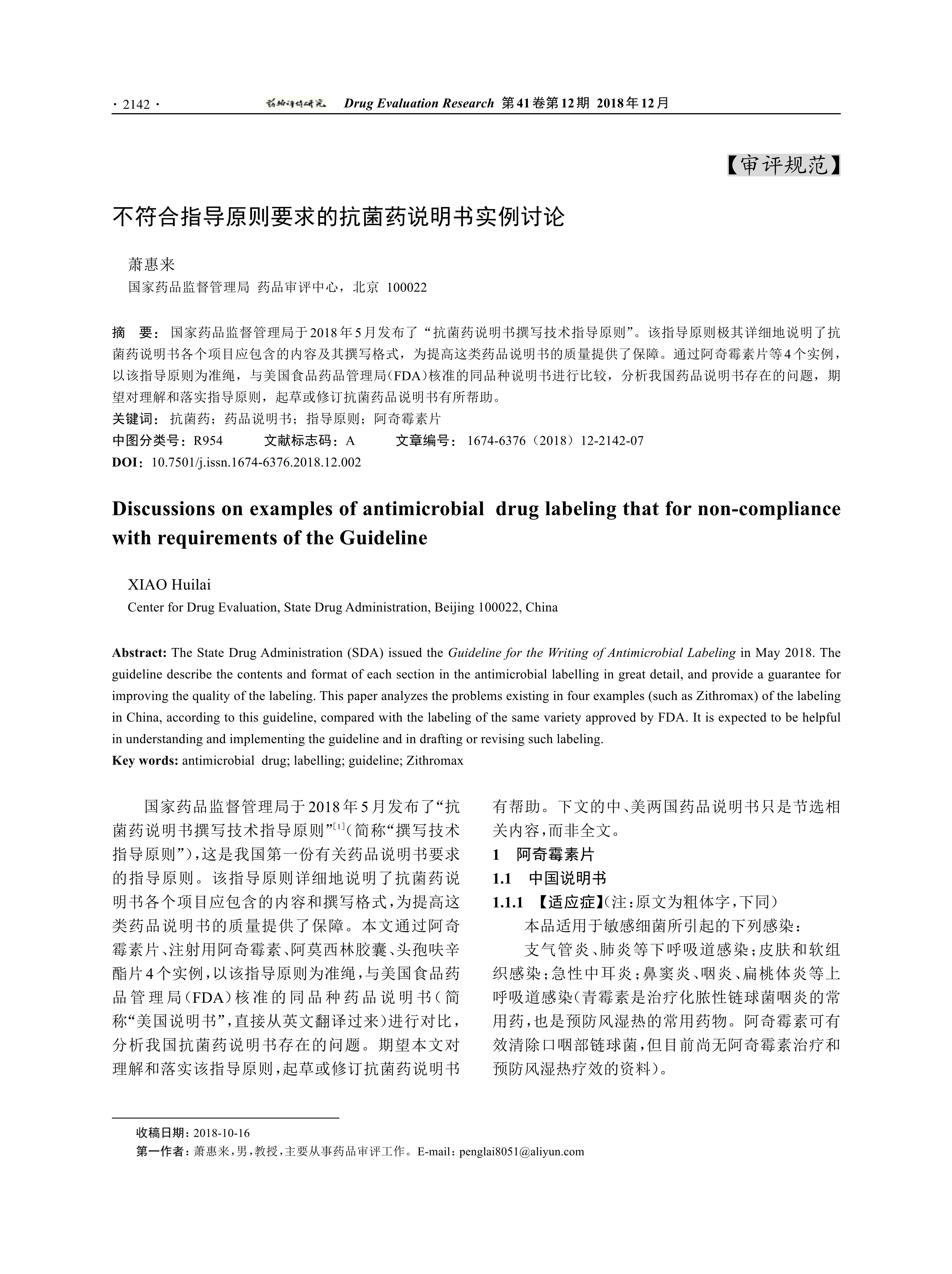 · 2142 · 药物评价研究 Drug Evaluation Research 第41卷第12期 2018年12月

【审评规范】

不符合指导原则要求的抗菌药说明书实例讨论

萧惠来
国家药品监督管理局 药品审评中心，北京 100022

摘 要：国家药品监督管理局于2018年5月发布了“抗菌药说明书撰写技术指导原则”。该指导原则极其详细地说明了抗菌药说明书各个项目应包含的内容及其撰写格式，为提高这类药品说明书的质量提供了保障。通过阿奇霉素片等4个实例，以该指导原则为准绳，与美国食品药品管理局（FDA）核准的同品种说明书进行比较，分析我国药品说明书存在的问题，期望对理解和落实指导原则，起草或修订抗菌药品说明书有所帮助。
关键词：抗菌药；药品说明书；指导原则；阿奇霉素片
中图分类号：R954 文献标志码：A 文章编号：1674-6376（2018）12-2142-07
DOI：10.7501/j.issn.1674-6376.2018.12.002

Discussions on examples of antimicrobial drug labeling that for non-compliance with requirements of the Guideline

XIAO Huilai
Center for Drug Evaluation, State Drug Administration, Beijing 100022, China

Abstract: The State Drug Administration (SDA) issued the Guideline for the Writing of Antimicrobial Labeling in May 2018. The guideline describe the contents and format of each section in the antimicrobial labelling in great detail, and provide a guarantee for improving the quality of the labeling. This paper analyzes the problems existing in four examples (such as Zithromax) of the labeling in China, according to this guideline, compared with the labeling of the same variety approved by FDA. It is expected to be helpful in understanding and implementing the guideline and in drafting or revising such labeling.
Key words: antimicrobial drug; labelling; guideline; Zithromax

国家药品监督管理局于2018年5月发布了“抗菌药说明书撰写技术指导原则”$^{[1]}$（简称“撰写技术指导原则”），这是我国第一份有关药品说明书要求的指导原则。该指导原则详细地说明了抗菌药说明书各个项目应包含的内容和撰写格式，为提高这类药品说明书的质量提供了保障。本文通过阿奇霉素片、注射用阿奇霉素、阿莫西林胶囊、头孢呋辛酯片4个实例，以该指导原则为准绳，与美国食品药品管理局（FDA）核准的同品种药品说明书（简称“美国说明书”，直接从英文翻译过来）进行对比，分析我国抗菌药说明书存在的问题。期望本文对理解和落实该指导原则，起草或修订抗菌药说明书有帮助。下文的中、美两国药品说明书只是节选相关内容，而非全文。

1 阿奇霉素片
1.1 中国说明书
1.1.1 【适应症】（注：原文为粗体字，下同）
本品适用于敏感细菌所引起的下列感染：
支气管炎、肺炎等下呼吸道感染；皮肤和软组织感染；急性中耳炎；鼻窦炎、咽炎、扁桃体炎等上呼吸道感染（青霉素是治疗化脓性链球菌咽炎的常用药，也是预防风湿热的常用药物。阿奇霉素可有效清除口咽部链球菌，但目前尚无阿奇霉素治疗和预防风湿热疗效的资料）。

收稿日期：2018-10-16
第一作者：萧惠来，男，教授，主要从事药品审评工作。E-mail：penglai8051@aliyun.com